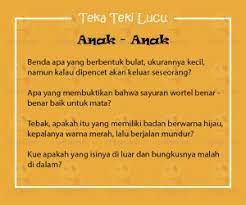 Teka Teki Lucu

Anak - Anak

Benda apa yang berbentuk bulat, ukurannya kecil, namun kalau dipencet akan keluar seseorang?

Apa yang membuktikan bahwa sayuran wortel benar - benar baik untuk mata?

Tebak, apakah itu yang memiliki badan berwarna hijau, kepalanya warna merah, lalu berjalan mundur?

Kue apakah yang isinya di luar dan bungkusnya malah di dalam?